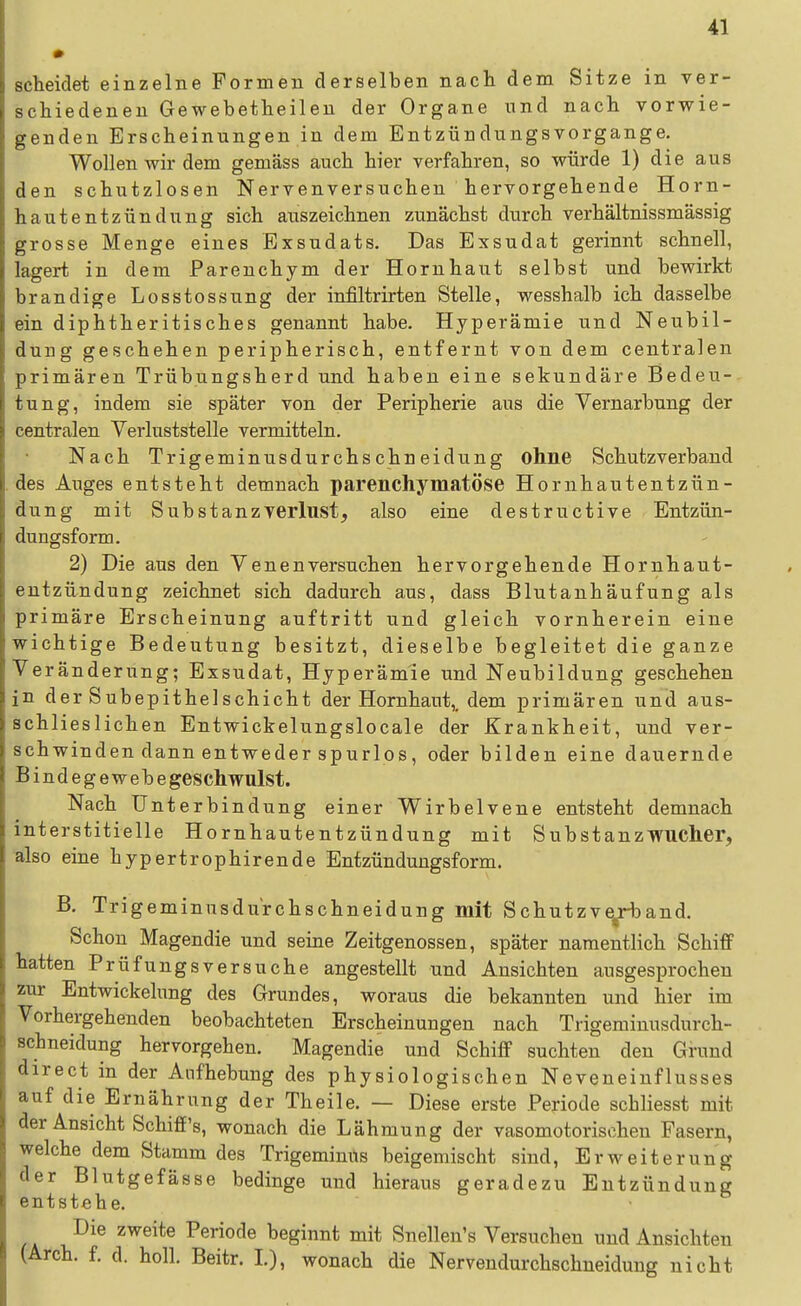 41

scheidet einzelne Formen derselben nach dem Sitze in verschiedenen Gewebetheilen der Organe und nach vorwiegenden Erscheinungen in dem Entzündungsvorgange.

Wollen wir dem gemäss auch hier verfahren, so würde 1) die aus den schutzlosen Nervenversuchen hervorgehende Hornhautentzündung sich auszeichnen zunächst durch verhältnissmässig grosse Menge eines Exsudats. Das Exsudat gerinnt schnell, lagert in dem Parenchym der Hornhaut selbst und bewirkt brandige Losstossung der infiltrirten Stelle, wesshalb ich dasselbe ein diphtheritisches genannt habe. Hyperämie und Neubildung geschehen peripherisch, entfernt von dem centralen primären Trübungsherd und haben eine sekundäre Bedeutung, indem sie später von der Peripherie aus die Vernarbung der centralen Verluststelle vermitteln.

Nach Trigeminusdurchschneidung ohne Schutzverband des Auges entsteht demnach parenchymatöse Hornhautentzündung mit Substanzverlust, also eine destructive Entzündungsform.

2) Die aus den Venenversuchen hervorgehende Hornhautentzündung zeichnet sich dadurch aus, dass Blutanhäufung als primäre Erscheinung auftritt und gleich vornherein eine wichtige Bedeutung besitzt, dieselbe begleitet die ganze Veränderung; Exsudat, Hyperämie und Neubildung geschehen in der Subepithelschicht der Hornhaut, dem primären und ausschlieslichen Entwickelungslocale der Krankheit, und verschwinden dann entweder spurlos, oder bilden eine dauernde Bindegewebegeschwulst.

Nach Unterbindung einer Wirbelvene entsteht demnach interstitielle Hornhautentzündung mit Substanzwucher, also eine hypertrophirende Entzündungsform.

B. Trigeminusdurchschneidung mit Schutzverband.

Schon Magendie und seine Zeitgenossen, später namentlich Schiff hatten Prüfungsversuche angestellt und Ansichten ausgesprochen zur Entwickelung des Grundes, woraus die bekannten und hier im Vorhergehenden beobachteten Erscheinungen nach Trigeminusdurchschneidung hervorgehen. Magendie und Schiff suchten den Grund direct in der Aufhebung des physiologischen Neveneinflusses auf die Ernährung der Theile. — Diese erste Periode schliesst mit der Ansicht Schiff's, wonach die Lähmung der vasomotorischen Fasern, welche dem Stamm des Trigeminus beigemischt sind, Erweiterung der Blutgefässe bedinge und hieraus geradezu Entzündung entstehe.

Die zweite Periode beginnt mit Snellen's Versuchen und Ansichten (Arch. f. d. holl. Beitr. I.), wonach die Nervendurchschneidung nicht